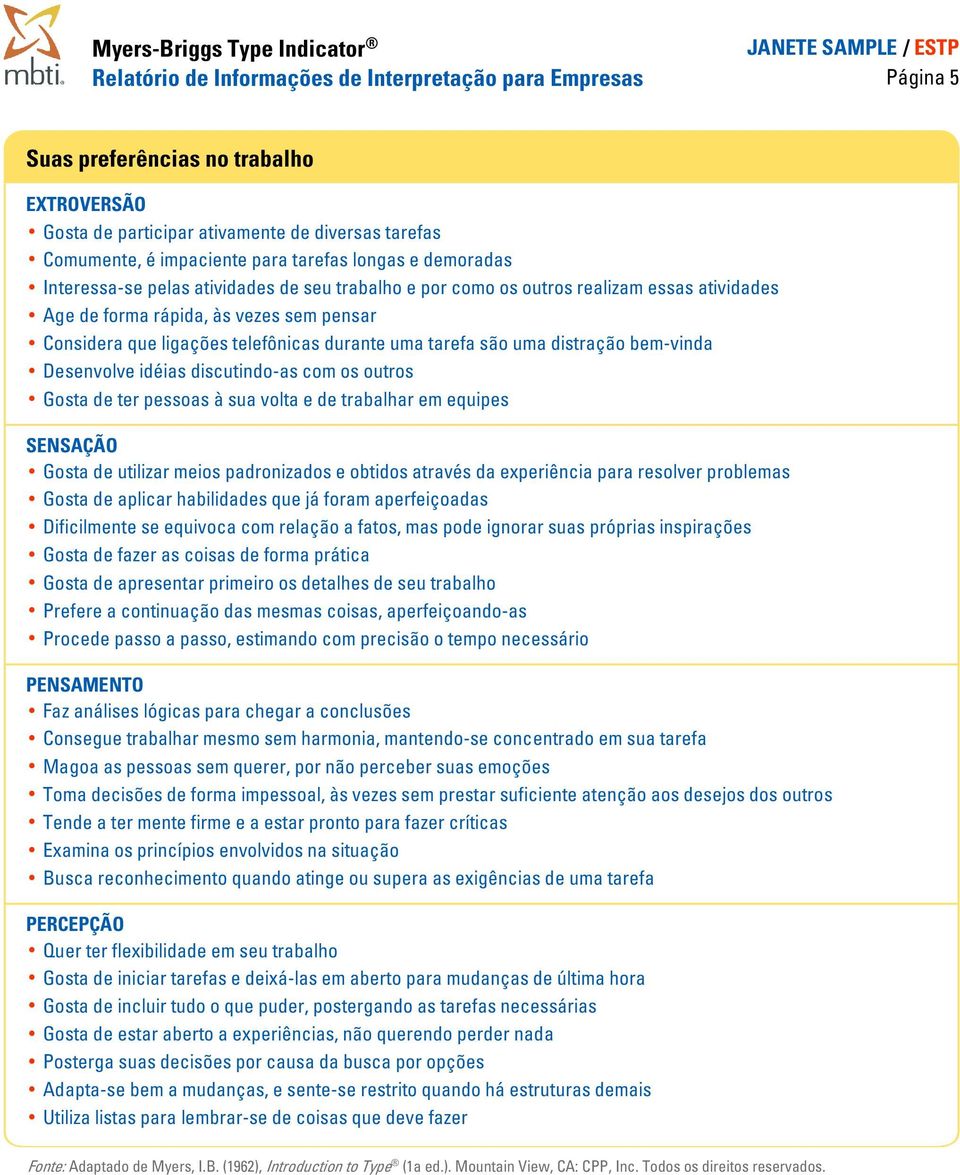 mbti.

Myers-Briggs Type Indicator®
Relatório de Informações de Interpretação para Empresas

JANETE SAMPLE / ESTP
Página 5

Suas preferências no trabalho

EXTROVERSÃO
• Gosta de participar ativamente de diversas tarefas
• Comumente, é impaciente para tarefas longas e demoradas
• Interessa-se pelas atividades de seu trabalho e por como os outros realizam essas atividades
• Age de forma rápida, às vezes sem pensar
• Considera que ligações telefônicas durante uma tarefa são uma distração bem-vinda
• Desenvolve idéias discutindo-as com os outros
• Gosta de ter pessoas à sua volta e de trabalhar em equipes

SENSAÇÃO
• Gosta de utilizar meios padronizados e obtidos através da experiência para resolver problemas
• Gosta de aplicar habilidades que já foram aperfeiçoadas
• Dificilmente se equivoca com relação a fatos, mas pode ignorar suas próprias inspirações
• Gosta de fazer as coisas de forma prática
• Gosta de apresentar primeiro os detalhes de seu trabalho
• Prefere a continuação das mesmas coisas, aperfeiçoando-as
• Procede passo a passo, estimando com precisão o tempo necessário

PENSAMENTO
• Faz análises lógicas para chegar a conclusões
• Consegue trabalhar mesmo sem harmonia, mantendo-se concentrado em sua tarefa
• Magoa as pessoas sem querer, por não perceber suas emoções
• Toma decisões de forma impessoal, às vezes sem prestar suficiente atenção aos desejos dos outros
• Tende a ter mente firme e a estar pronto para fazer críticas
• Examina os princípios envolvidos na situação
• Busca reconhecimento quando atinge ou supera as exigências de uma tarefa

PERCEPÇÃO
• Quer ter flexibilidade em seu trabalho
• Gosta de iniciar tarefas e deixá-las em aberto para mudanças de última hora
• Gosta de incluir tudo o que puder, postergando as tarefas necessárias
• Gosta de estar aberto a experiências, não querendo perder nada
• Posterga suas decisões por causa da busca por opções
• Adapta-se bem a mudanças, e sente-se restrito quando há estruturas demais
• Utiliza listas para lembrar-se de coisas que deve fazer

Fonte: Adaptado de Myers, I.B. (1962), Introduction to Type® (1a ed.). Mountain View, CA: CPP, Inc. Todos os direitos reservados.